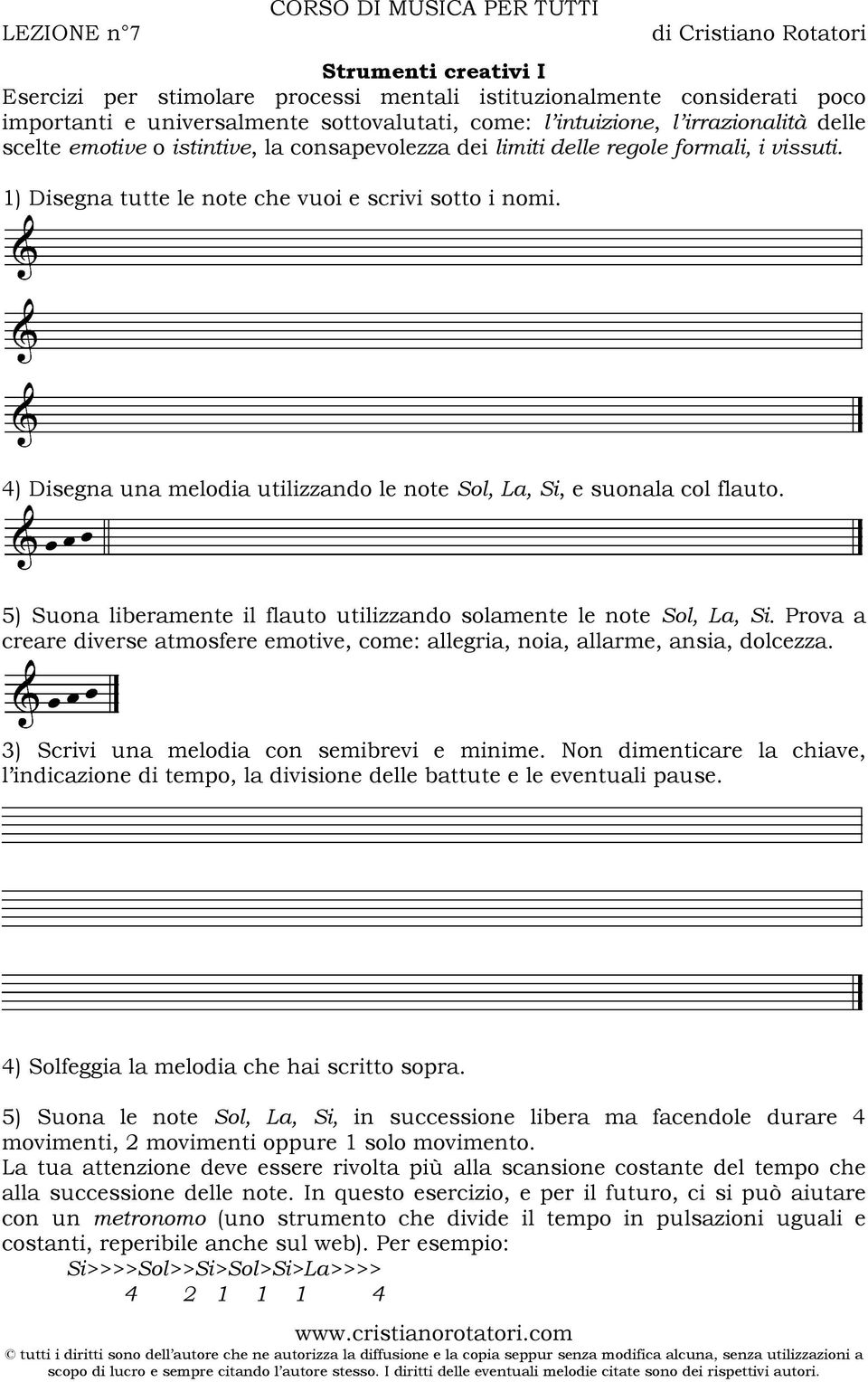 CORSO DI MUSICA PER TUTTI
LEZIONE n°7 di Cristiano Rotatori

Strumenti creativi I
Esercizi per stimolare processi mentali istituzionalmente considerati poco importanti e universalmente sottovalutati, come: l'intuizione, l'irrazionalità delle scelte emotive o istintive, la consapevolezza dei limiti delle regole formali, i vissuti.

1) Disegna tutte le note che vuoi e scrivi sotto i nomi.

4) Disegna una melodia utilizzando le note Sol, La, Si, e suonala col flauto.

5) Suona liberamente il flauto utilizzando solamente le note Sol, La, Si. Prova a creare diverse atmosfere emotive, come: allegria, noia, allarme, ansia, dolcezza.

3) Scrivi una melodia con semibrevi e minime. Non dimenticare la chiave, l'indicazione di tempo, la divisione delle battute e le eventuali pause.

4) Solfeggia la melodia che hai scritto sopra.

5) Suona le note Sol, La, Si, in successione libera ma facendole durare 4 movimenti, 2 movimenti oppure 1 solo movimento.
La tua attenzione deve essere rivolta più alla scansione costante del tempo che alla successione delle note. In questo esercizio, e per il futuro, ci si può aiutare con un metronomo (uno strumento che divide il tempo in pulsazioni uguali e costanti, reperibile anche sul web). Per esempio:
Si>>>>Sol>>Si>Sol>Si>La>>>>
4 2 1 1 1 4

www.cristianorotatori.com
© tutti i diritti sono dell'autore che ne autorizza la diffusione e la copia seppur senza modifica alcuna, senza utilizzazioni a scopo di lucro e sempre citando l'autore stesso. I diritti delle eventuali melodie citate sono dei rispettivi autori.